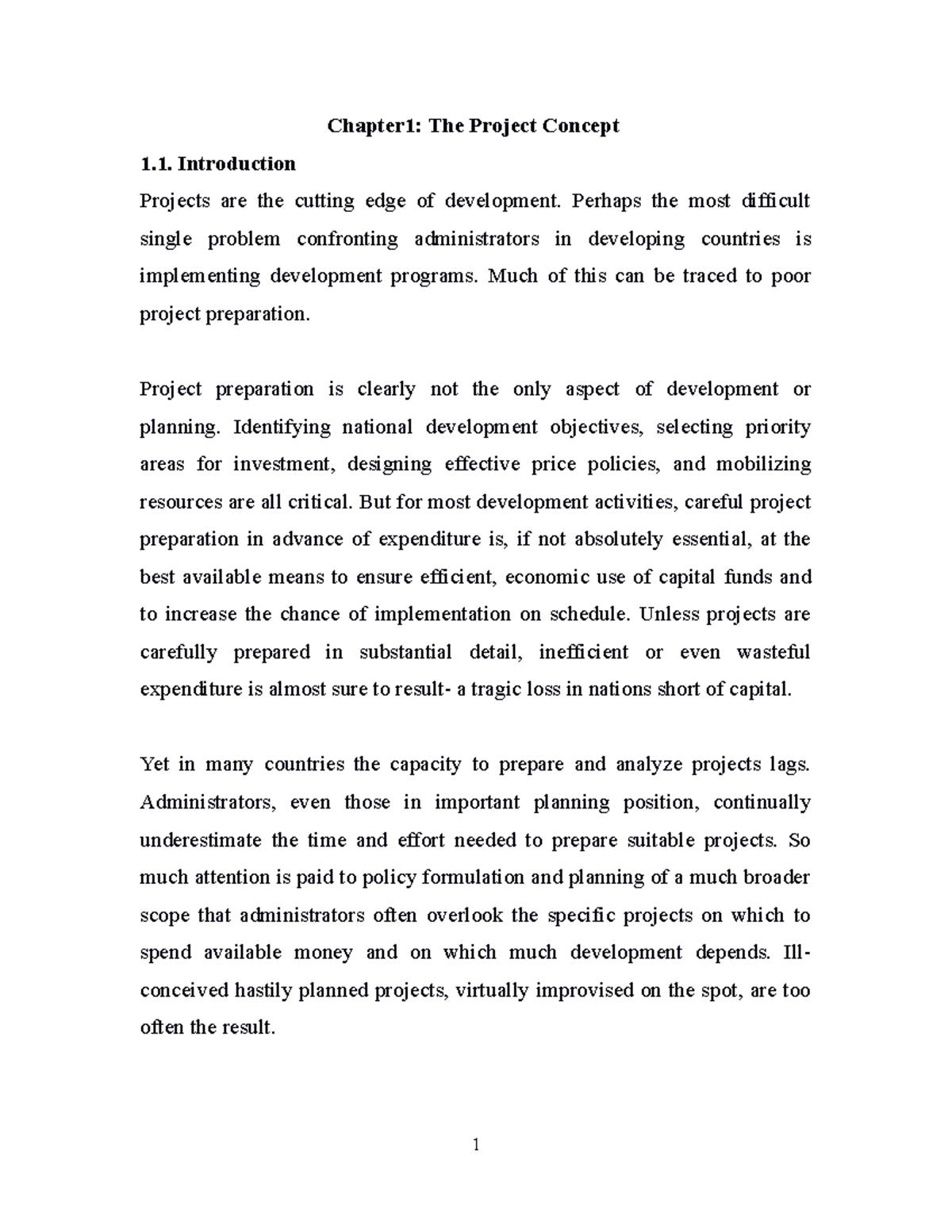 Chapter1: The Project Concept

1.1. Introduction

Projects are the cutting edge of development. Perhaps the most difficult single problem confronting administrators in developing countries is implementing development programs. Much of this can be traced to poor project preparation.

Project preparation is clearly not the only aspect of development or planning. Identifying national development objectives, selecting priority areas for investment, designing effective price policies, and mobilizing resources are all critical. But for most development activities, careful project preparation in advance of expenditure is, if not absolutely essential, at the best available means to ensure efficient, economic use of capital funds and to increase the chance of implementation on schedule. Unless projects are carefully prepared in substantial detail, inefficient or even wasteful expenditure is almost sure to result- a tragic loss in nations short of capital.

Yet in many countries the capacity to prepare and analyze projects lags. Administrators, even those in important planning position, continually underestimate the time and effort needed to prepare suitable projects. So much attention is paid to policy formulation and planning of a much broader scope that administrators often overlook the specific projects on which to spend available money and on which much development depends. Ill-conceived hastily planned projects, virtually improvised on the spot, are too often the result.

1